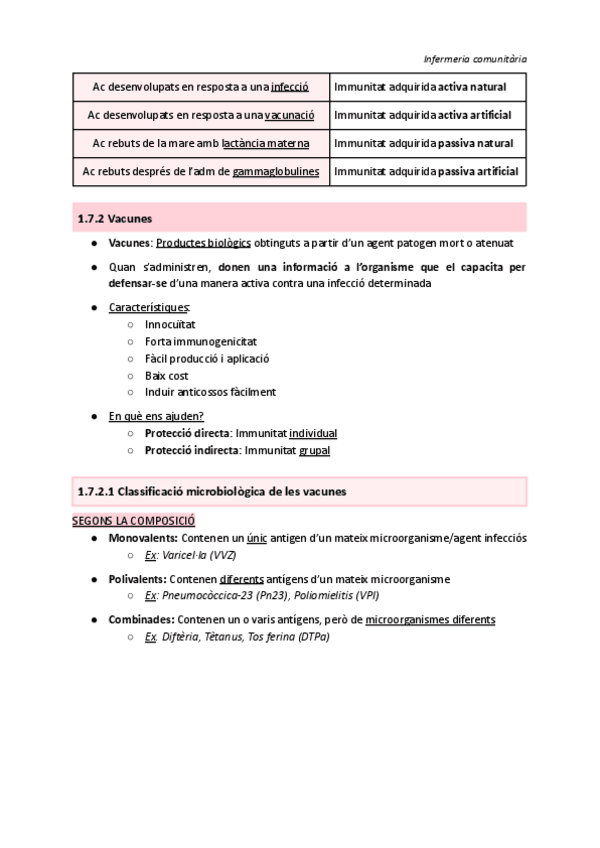 Infermeria comunitària

| Ac desenvolupats en resposta a una infecció | Immunitat adquirida activa natural |
|---|---|
| Ac desenvolupats en resposta a una vacunació | Immunitat adquirida activa artificial |
| Ac rebuts de la mare amb lactància materna | Immunitat adquirida passiva natural |
| Ac rebuts després de l'adm de gammaglobulines | Immunitat adquirida passiva artificial |

1.7.2 Vacunes

● Vacunes: Productes biològics obtinguts a partir d'un agent patogen mort o atenuat

● Quan s'administren, donen una informació a l'organisme que el capacita per defensar-se d'una manera activa contra una infecció determinada

● Característiques:
○ Innocuïtat
○ Forta immunogenicitat
○ Fàcil producció i aplicació
○ Baix cost
○ Induir anticossos fàcilment

● En què ens ajuden?
○ Protecció directa: Immunitat individual
○ Protecció indirecta: Immunitat grupal

1.7.2.1 Classificació microbiològica de les vacunes

SEGONS LA COMPOSICIÓ
● Monovalents: Contenen un únic antigen d'un mateix microorganisme/agent infecciós
○ Ex: Varicel·la (VVZ)

● Polivalents: Contenen diferents antígens d'un mateix microorganisme
○ Ex: Pneumocòccica-23 (Pn23), Poliomielitis (VPI)

● Combinades: Contenen un o varis antígens, però de microorganismes diferents
○ Ex. Diftèria, Tètanus, Tos ferina (DTPa)